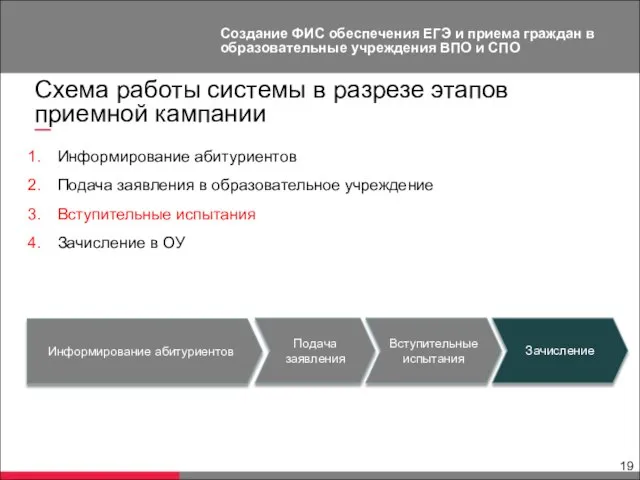 Создание ФИС обеспечения ЕГЭ и приема граждан в образовательные учреждения ВПО и СПО

Схема работы системы в разрезе этапов приемной кампании

1. Информирование абитуриентов
2. Подача заявления в образовательное учреждение
3. Вступительные испытания
4. Зачисление в ОУ

Информирование абитуриентов

Подача заявления

Вступительные испытания

Зачисление

19